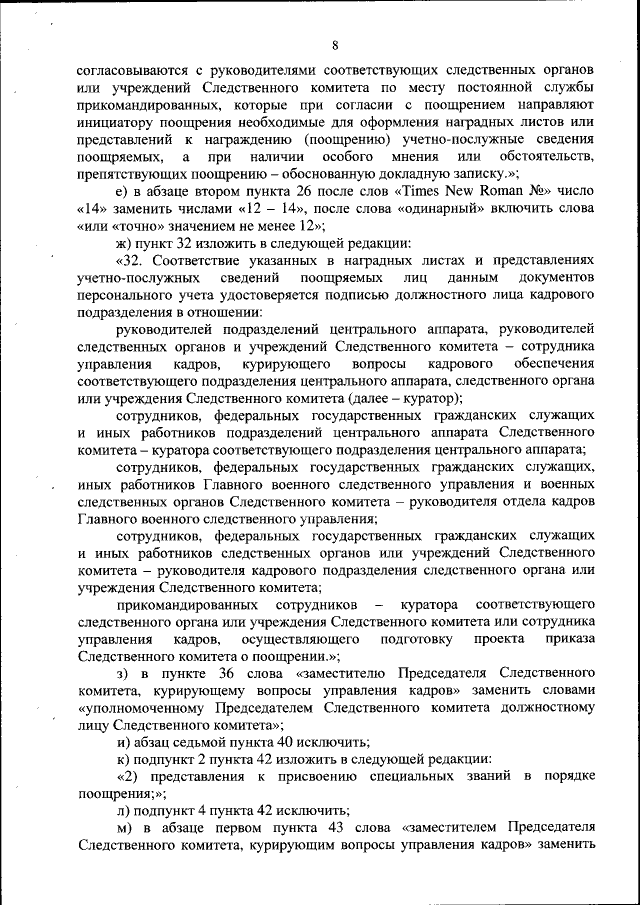 8

согласовываются с руководителями соответствующих следственных органов или учреждений Следственного комитета по месту постоянной службы прикомандированных, которые при согласии с поощрением направляют инициатору поощрения необходимые для оформления наградных листов или представлений к награждению (поощрению) учетно-послужные сведения поощряемых, а при наличии особого мнения или обстоятельств, препятствующих поощрению – обоснованную докладную записку.»;

е) в абзаце втором пункта 26 после слов «Times New Roman №» число «14» заменить числами «12 – 14», после слова «одинарный» включить слова «или «точно» значением не менее 12»;

ж) пункт 32 изложить в следующей редакции:

«32. Соответствие указанных в наградных листах и представлениях учетно-послужных сведений поощряемых лиц данным документов персонального учета удостоверяется подписью должностного лица кадрового подразделения в отношении:

руководителей подразделений центрального аппарата, руководителей следственных органов и учреждений Следственного комитета – сотрудника управления кадров, курирующего вопросы кадрового обеспечения соответствующего подразделения центрального аппарата, следственного органа или учреждения Следственного комитета (далее – куратор);

сотрудников, федеральных государственных гражданских служащих и иных работников подразделений центрального аппарата Следственного комитета – куратора соответствующего подразделения центрального аппарата;

сотрудников, федеральных государственных гражданских служащих, иных работников Главного военного следственного управления и военных следственных органов Следственного комитета – руководителя отдела кадров Главного военного следственного управления;

сотрудников, федеральных государственных гражданских служащих и иных работников следственных органов или учреждений Следственного комитета – руководителя кадрового подразделения следственного органа или учреждения Следственного комитета;

прикомандированных сотрудников – куратора соответствующего следственного органа или учреждения Следственного комитета или сотрудника управления кадров, осуществляющего подготовку проекта приказа Следственного комитета о поощрении.»;

з) в пункте 36 слова «заместителю Председателя Следственного комитета, курирующему вопросы управления кадров» заменить словами «уполномоченному Председателем Следственного комитета должностному лицу Следственного комитета»;

и) абзац седьмой пункта 40 исключить;

к) подпункт 2 пункта 42 изложить в следующей редакции:

«2) представления к присвоению специальных званий в порядке поощрения;»;

л) подпункт 4 пункта 42 исключить;

м) в абзаце первом пункта 43 слова «заместителем Председателя Следственного комитета, курирующим вопросы управления кадров» заменить